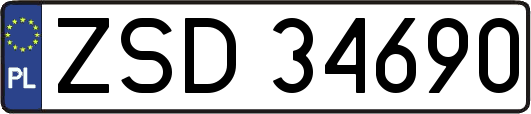 PL

ZSD 34690